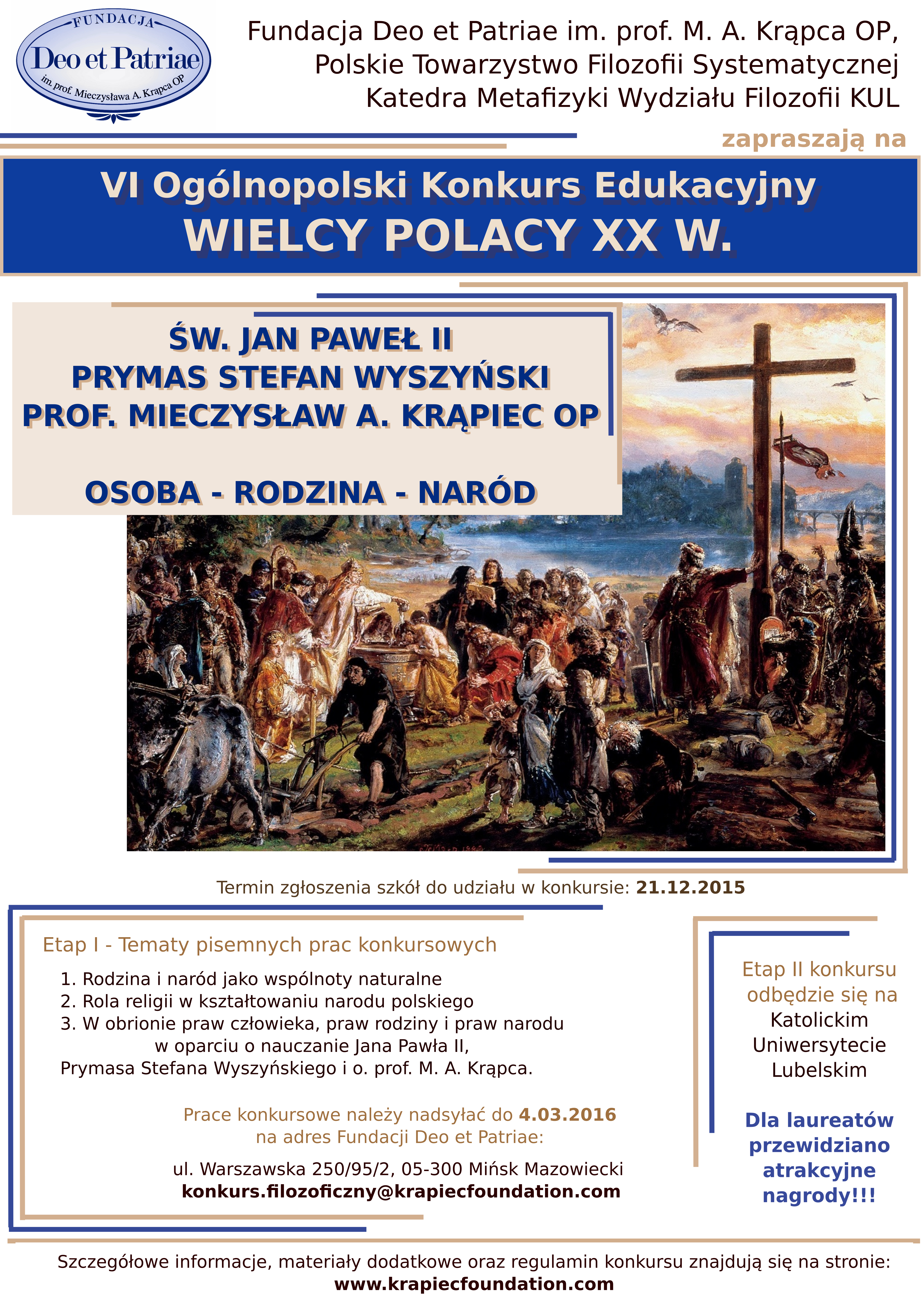 FUNDACJA
Deo et Patriae
im. prof. Mieczysława A. Krąpca OP

Fundacja Deo et Patriae im. prof. M. A. Krąpca OP,
Polskie Towarzystwo Filozofii Systematycznej
Katedra Metafizyki Wydziału Filozofii KUL

zapraszają na

VI Ogólnopolski Konkurs Edukacyjny
WIELCY POLACY XX W.

ŚW. JAN PAWEŁ II
PRYMAS STEFAN WYSZYŃSKI
PROF. MIECZYSŁAW A. KRĄPIEC OP

OSOBA - RODZINA - NARÓD

Termin zgłoszenia szkół do udziału w konkursie: 21.12.2015

Etap I - Tematy pisemnych prac konkursowych

1. Rodzina i naród jako wspólnoty naturalne
2. Rola religii w kształtowaniu narodu polskiego
3. W obrionie praw człowieka, praw rodziny i praw narodu w oparciu o nauczanie Jana Pawła II, Prymasa Stefana Wyszyńskiego i o. prof. M. A. Krąpca.

Prace konkursowe należy nadsyłać do 4.03.2016
na adres Fundacji Deo et Patriae:

ul. Warszawska 250/95/2, 05-300 Mińsk Mazowiecki
konkurs.filozoficzny@krapiecfoundation.com

Etap II konkursu odbędzie się na Katolickim Uniwersytecie Lubelskim

Dla laureatów przewidziano atrakcyjne nagrody!!!

Szczegółowe informacje, materiały dodatkowe oraz regulamin konkursu znajdują się na stronie:
www.krapiecfoundation.com